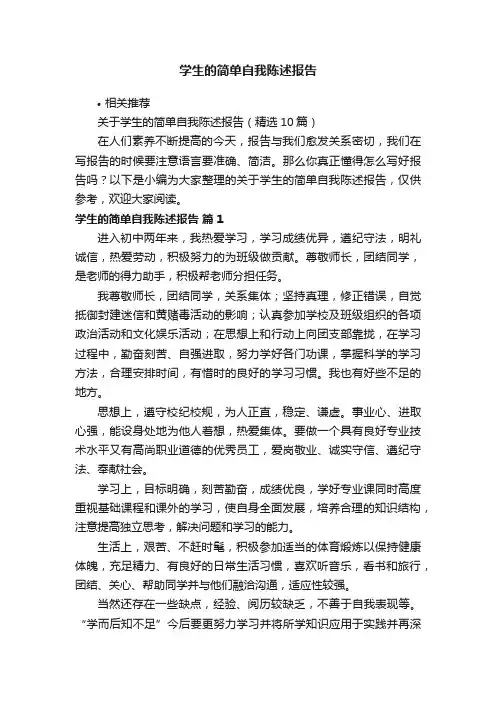 学生的简单自我陈述报告

• 相关推荐

关于学生的简单自我陈述报告（精选 10 篇）

在人们素养不断提高的今天，报告与我们愈发关系密切，我们在写报告的时候要注意语言要准确、简洁。那么你真正懂得怎么写好报告吗？以下是小编为大家整理的关于学生的简单自我陈述报告，仅供参考，欢迎大家阅读。

学生的简单自我陈述报告 篇 1

进入初中两年来，我热爱学习，学习成绩优异，遵纪守法，明礼诚信，热爱劳动，积极努力的为班级做贡献。尊敬师长，团结同学，是老师的得力助手，积极帮老师分担任务。

我尊敬师长，团结同学，关系集体；坚持真理，修正错误，自觉抵御封建迷信和黄赌毒活动的影响；认真参加学校及班级组织的各项政治活动和文化娱乐活动；在思想上和行动上向团支部靠拢，在学习过程中，勤奋刻苦、自强进取，努力学好各门功课，掌握科学的学习方法，合理安排时间，有惜时的良好的学习习惯。我也有好些不足的地方。

思想上，遵守校纪校规，为人正直，稳定、谦虚。事业心、进取心强，能设身处地为他人着想，热爱集体。要做一个具有良好专业技术水平又有高尚职业道德的优秀员工，爱岗敬业、诚实守信、遵纪守法、奉献社会。

学习上，目标明确，刻苦勤奋，成绩优良，学好专业课同时高度重视基础课程和课外的学习，使自身全面发展，培养合理的知识结构，注意提高独立思考，解决问题和学习的能力。

生活上，艰苦、不赶时髦，积极参加适当的体育锻炼以保持健康体魄，充足精力、有良好的日常生活习惯，喜欢听音乐，看书和旅行，团结、关心、帮助同学并与他们融洽沟通，适应性较强。

当然还存在一些缺点，经验、阅历较缺乏，不善于自我表现等。“学而后知不足”今后要更努力学习并将所学知识应用于实践并再深